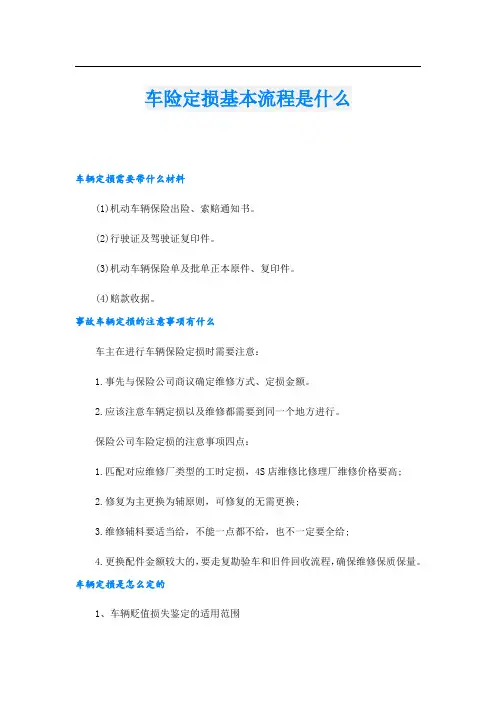 车险定损基本流程是什么

车辆定损需要带什么材料

(1)机动车辆保险出险、索赔通知书。

(2)行驶证及驾驶证复印件。

(3)机动车辆保险单及批单正本原件、复印件。

(4)赔款收据。

事故车辆定损的注意事项有什么

车主在进行车辆保险定损时需要注意:

1.事先与保险公司商议确定维修方式、定损金额。

2.应该注意车辆定损以及维修都需要到同一个地方进行。

保险公司车险定损的注意事项四点:

1.匹配对应维修厂类型的工时定损,4S店维修比修理厂维修价格要高;

2.修复为主更换为辅原则,可修复的无需更换;

3.维修辅料要适当给,不能一点都不给,也不一定要全给;

4.更换配件金额较大的,要走复勘验车和旧件回收流程,确保维修保质保量。

车辆定损是怎么定的

1、车辆贬值损失鉴定的适用范围